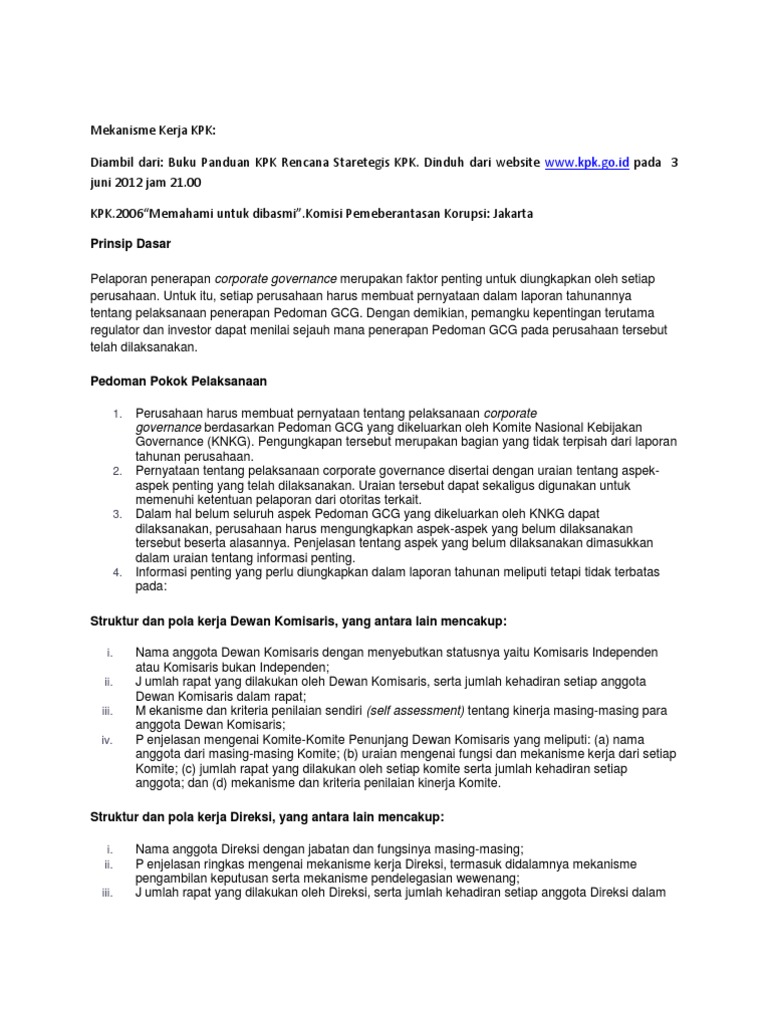 Mekanisme Kerja KPK:

Diambil dari: Buku Panduan KPK Rencana Staretegis KPK. Dinduh dari website www.kpk.go.id pada 3 juni 2012 jam 21.00

KPK.2006"Memahami untuk dibasmi".Komisi Pemeberantasan Korupsi: Jakarta

Prinsip Dasar

Pelaporan penerapan corporate governance merupakan faktor penting untuk diungkapkan oleh setiap perusahaan. Untuk itu, setiap perusahaan harus membuat pernyataan dalam laporan tahunannya tentang pelaksanaan penerapan Pedoman GCG. Dengan demikian, pemangku kepentingan terutama regulator dan investor dapat menilai sejauh mana penerapan Pedoman GCG pada perusahaan tersebut telah dilaksanakan.

Pedoman Pokok Pelaksanaan

1. Perusahaan harus membuat pernyataan tentang pelaksanaan corporate governance berdasarkan Pedoman GCG yang dikeluarkan oleh Komite Nasional Kebijakan Governance (KNKG). Pengungkapan tersebut merupakan bagian yang tidak terpisah dari laporan tahunan perusahaan.
2. Pernyataan tentang pelaksanaan corporate governance disertai dengan uraian tentang aspek-aspek penting yang telah dilaksanakan. Uraian tersebut dapat sekaligus digunakan untuk memenuhi ketentuan pelaporan dari otoritas terkait.
3. Dalam hal belum seluruh aspek Pedoman GCG yang dikeluarkan oleh KNKG dapat dilaksanakan, perusahaan harus mengungkapkan aspek-aspek yang belum dilaksanakan tersebut beserta alasannya. Penjelasan tentang aspek yang belum dilaksanakan dimasukkan dalam uraian tentang informasi penting.
4. Informasi penting yang perlu diungkapkan dalam laporan tahunan meliputi tetapi tidak terbatas pada:

Struktur dan pola kerja Dewan Komisaris, yang antara lain mencakup:

i. Nama anggota Dewan Komisaris dengan menyebutkan statusnya yaitu Komisaris Independen atau Komisaris bukan Independen;
ii. J umlah rapat yang dilakukan oleh Dewan Komisaris, serta jumlah kehadiran setiap anggota Dewan Komisaris dalam rapat;
iii. M ekanisme dan kriteria penilaian sendiri (self assessment) tentang kinerja masing-masing para anggota Dewan Komisaris;
iv. P enjelasan mengenai Komite-Komite Penunjang Dewan Komisaris yang meliputi: (a) nama anggota dari masing-masing Komite; (b) uraian mengenai fungsi dan mekanisme kerja dari setiap Komite; (c) jumlah rapat yang dilakukan oleh setiap komite serta jumlah kehadiran setiap anggota; dan (d) mekanisme dan kriteria penilaian kinerja Komite.

Struktur dan pola kerja Direksi, yang antara lain mencakup:

i. Nama anggota Direksi dengan jabatan dan fungsinya masing-masing;
ii. P enjelasan ringkas mengenai mekanisme kerja Direksi, termasuk didalamnya mekanisme pengambilan keputusan serta mekanisme pendelegasian wewenang;
iii. J umlah rapat yang dilakukan oleh Direksi, serta jumlah kehadiran setiap anggota Direksi dalam